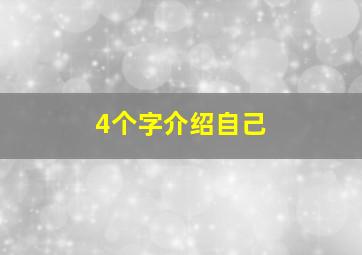 4个字介绍自己